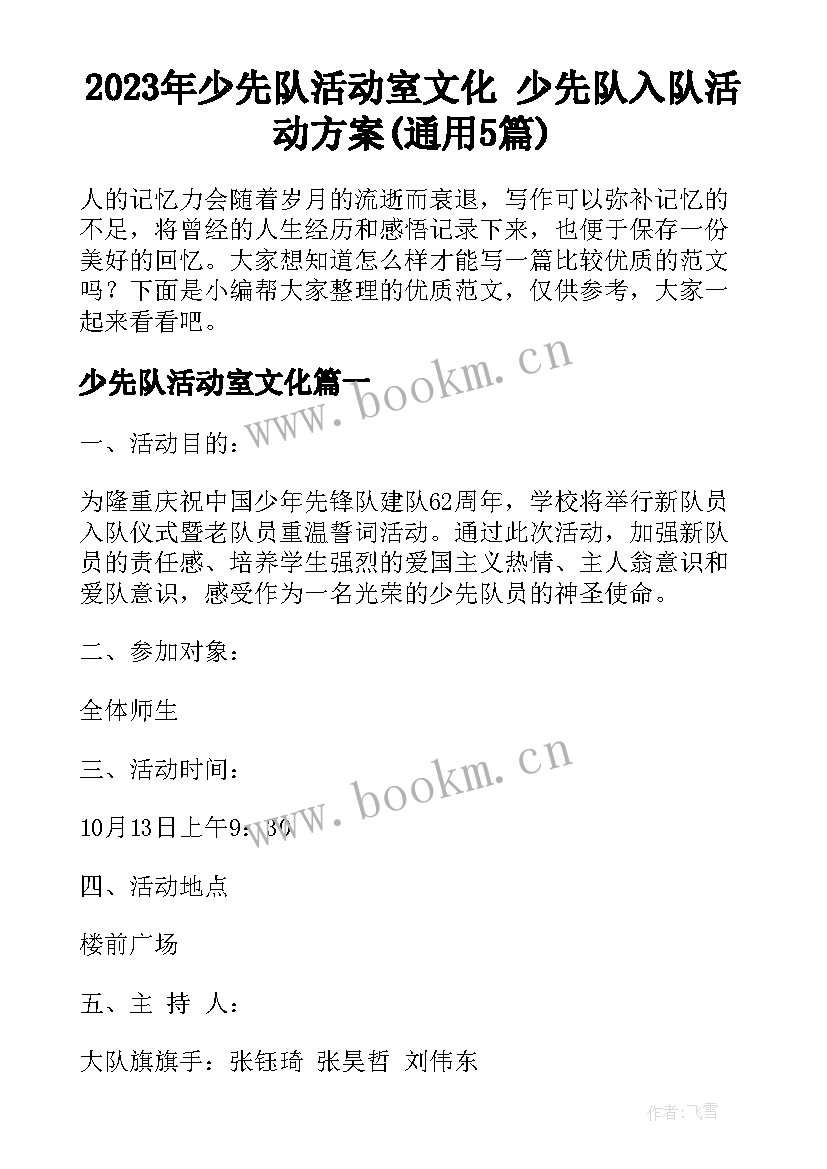 2023年少先队活动室文化 少先队入队活动方案(通用5篇)

人的记忆力会随着岁月的流逝而衰退，写作可以弥补记忆的不足，将曾经的人生经历和感悟记录下来，也便于保存一份美好的回忆。大家想知道怎么样才能写一篇比较优质的范文吗？下面是小编帮大家整理的优质范文，仅供参考，大家一起来看看吧。

少先队活动室文化篇一

www.bookm.cn

一、活动目的：

为隆重庆祝中国少年先锋队建队62周年，学校将举行新队员入队仪式暨老队员重温誓词活动。通过此次活动，加强新队员的责任感、培养学生强烈的爱国主义热情、主人翁意识和爱队意识，感受作为一名光荣的少先队员的神圣使命。

二、参加对象：

全体师生

三、活动时间：

www.bookm.cn

10月13日上午9：30

四、活动地点

楼前广场

五、主 持 人：

大队旗旗手：张钰琦 张昊哲 刘伟东

作者：飞雪